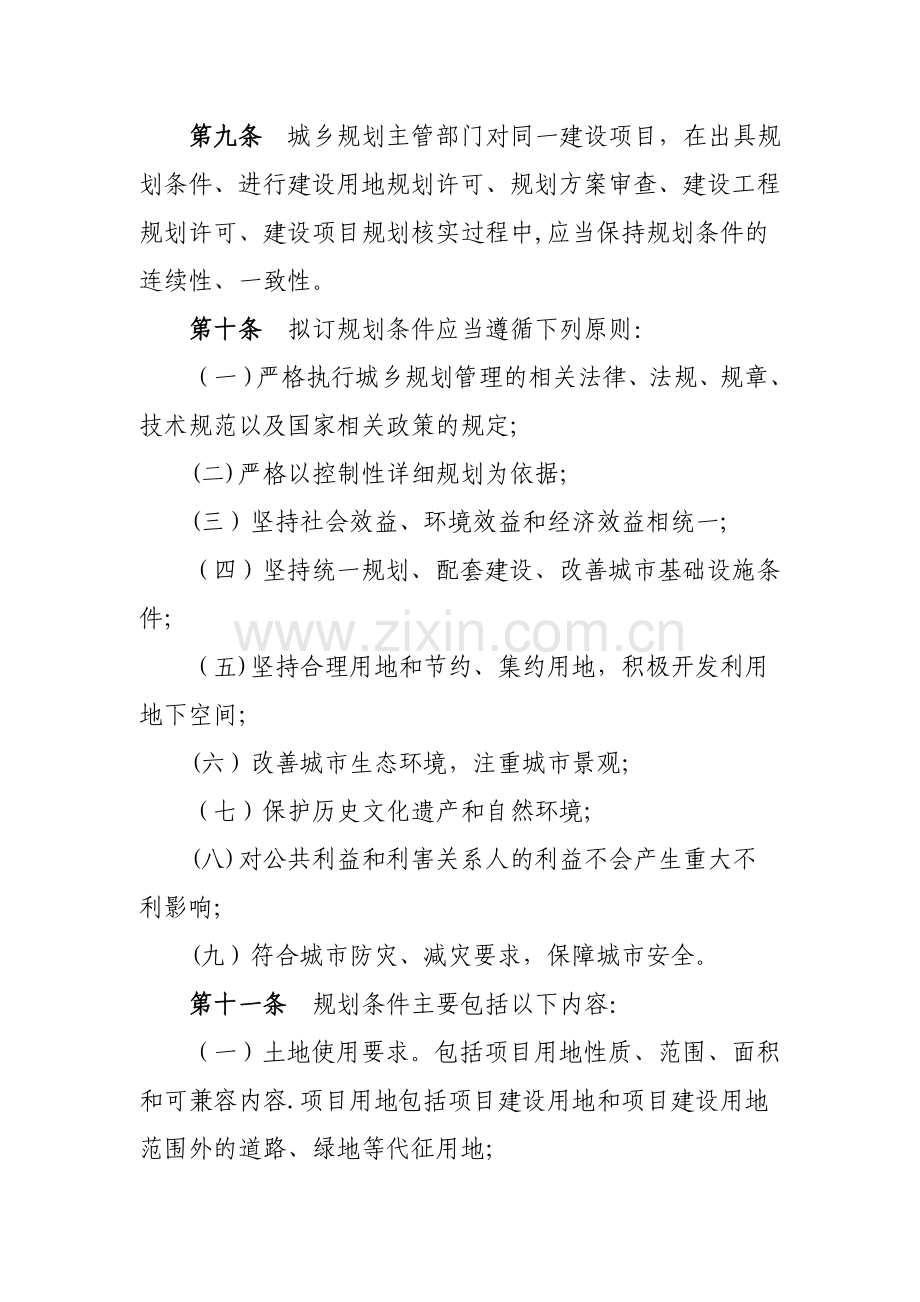 第九条 城乡规划主管部门对同一建设项目，在出具规划条件、进行建设用地规划许可、规划方案审查、建设工程规划许可、建设项目规划核实过程中,应当保持规划条件的连续性、一致性。

第十条 拟订规划条件应当遵循下列原则:

（一)严格执行城乡规划管理的相关法律、法规、规章、技术规范以及国家相关政策的规定;

(二)严格以控制性详细规划为依据;

(三）坚持社会效益、环境效益和经济效益相统一;

（四）坚持统一规划、配套建设、改善城市基础设施条件;

（五)坚持合理用地和节约、集约用地，积极开发利用地下空间;

(六）改善城市生态环境，注重城市景观;

（七）保护历史文化遗产和自然环境;

(八)对公共利益和利害关系人的利益不会产生重大不利影响;

(九）符合城市防灾、减灾要求，保障城市安全。

第十一条 规划条件主要包括以下内容:

（一）土地使用要求。包括项目用地性质、范围、面积和可兼容内容.项目用地包括项目建设用地和项目建设用地范围外的道路、绿地等代征用地;

www.zixin.com.cn